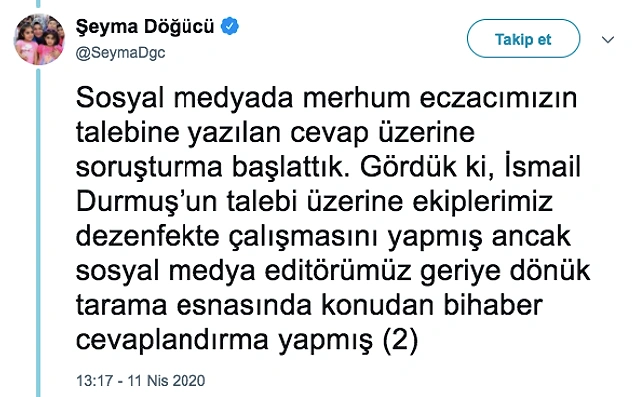 Şeyma Döğücü
@SeymaDgc

Takip et

Sosyal medyada merhum eczacımızın talebine yazılan cevap üzerine soruşturma başlattık. Gördük ki, İsmail Durmuş'un talebi üzerine ekiplerimiz dezenfekte çalışmasını yapmış ancak sosyal medya editörümüz geriye dönük tarama esnasında konudan bihaber cevaplandırma yapmış (2)

13:17 - 11 Nis 2020